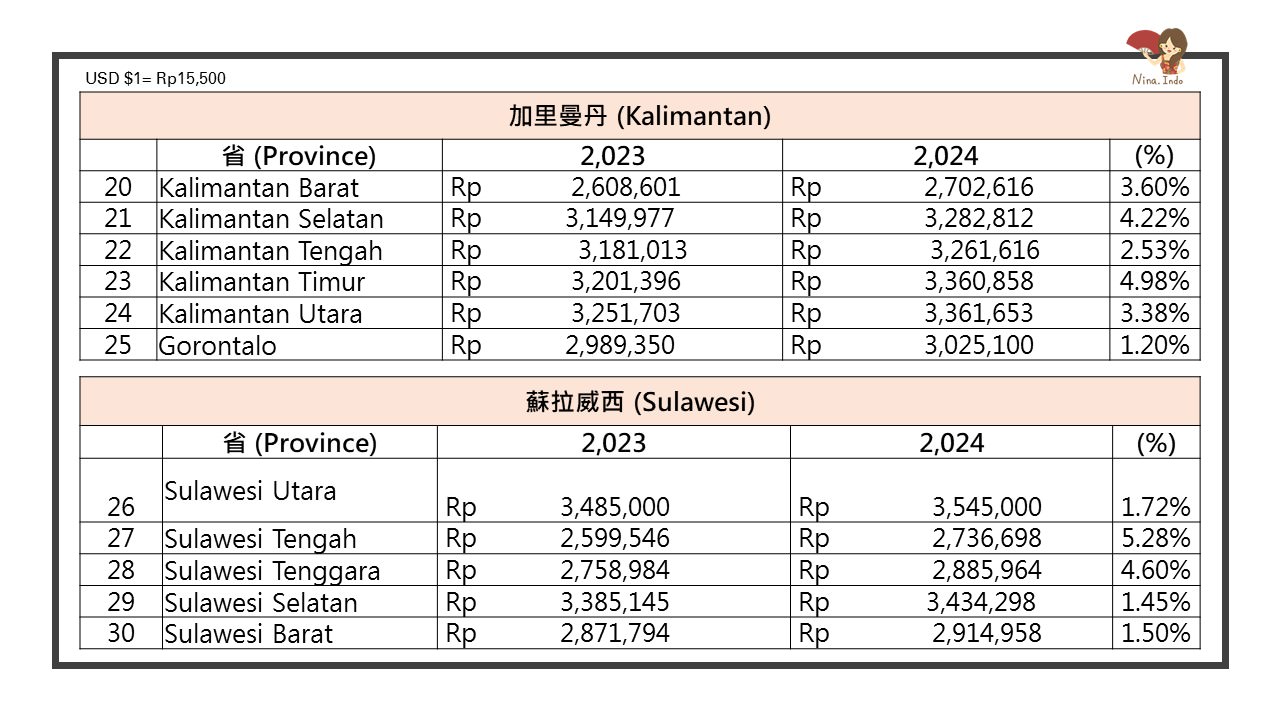 USD $1= Rp15,500

Nina.Indo

加里曼丹 (Kalimantan)

| | 省 (Province) | 2,023 | 2,024 | (%) |
|---|---|---|---|---|
| 20 | Kalimantan Barat | Rp 2,608,601 | Rp 2,702,616 | 3.60% |
| 21 | Kalimantan Selatan | Rp 3,149,977 | Rp 3,282,812 | 4.22% |
| 22 | Kalimantan Tengah | Rp 3,181,013 | Rp 3,261,616 | 2.53% |
| 23 | Kalimantan Timur | Rp 3,201,396 | Rp 3,360,858 | 4.98% |
| 24 | Kalimantan Utara | Rp 3,251,703 | Rp 3,361,653 | 3.38% |
| 25 | Gorontalo | Rp 2,989,350 | Rp 3,025,100 | 1.20% |

蘇拉威西 (Sulawesi)

| | 省 (Province) | 2,023 | 2,024 | (%) |
|---|---|---|---|---|
| 26 | Sulawesi Utara | Rp 3,485,000 | Rp 3,545,000 | 1.72% |
| 27 | Sulawesi Tengah | Rp 2,599,546 | Rp 2,736,698 | 5.28% |
| 28 | Sulawesi Tenggara | Rp 2,758,984 | Rp 2,885,964 | 4.60% |
| 29 | Sulawesi Selatan | Rp 3,385,145 | Rp 3,434,298 | 1.45% |
| 30 | Sulawesi Barat | Rp 2,871,794 | Rp 2,914,958 | 1.50% |